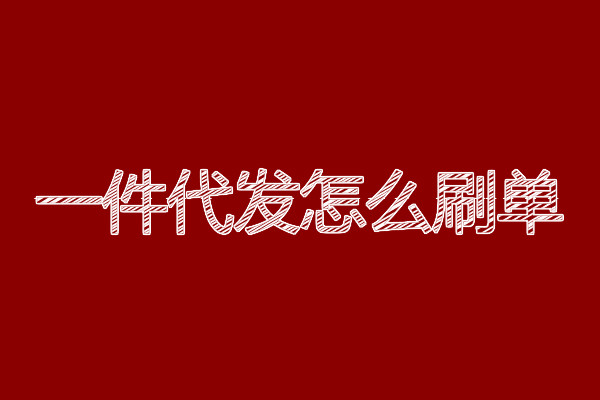 一件代发怎么刷单